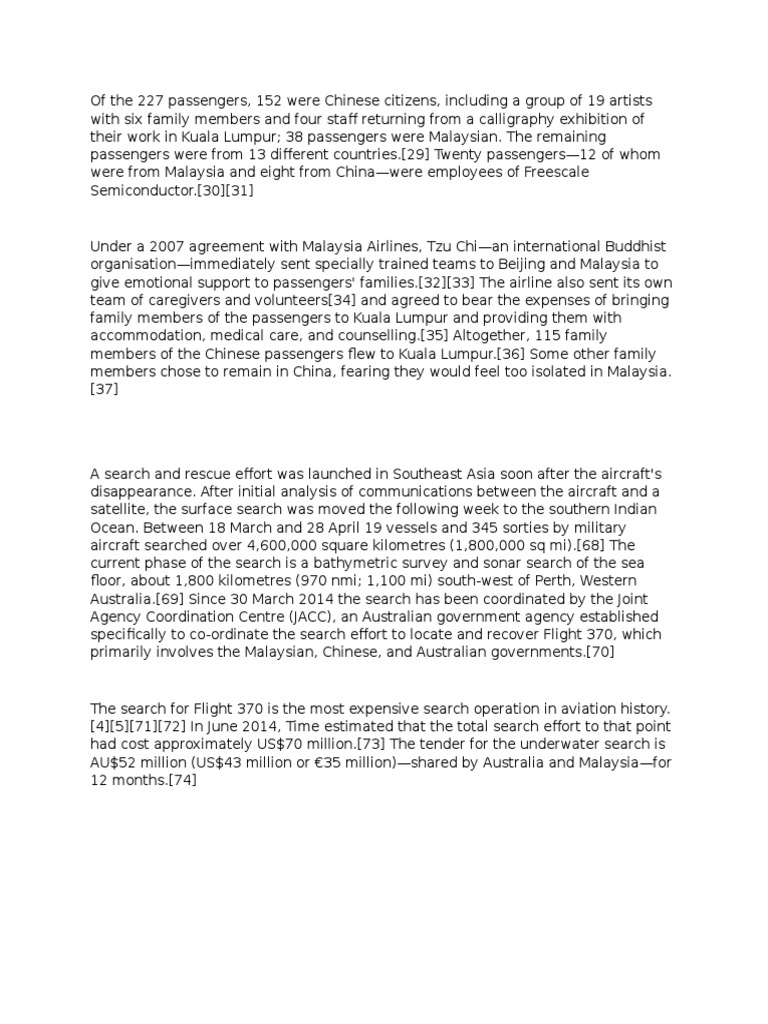 Of the 227 passengers, 152 were Chinese citizens, including a group of 19 artists with six family members and four staff returning from a calligraphy exhibition of their work in Kuala Lumpur; 38 passengers were Malaysian. The remaining passengers were from 13 different countries.[29] Twenty passengers—12 of whom were from Malaysia and eight from China—were employees of Freescale Semiconductor.[30][31]

Under a 2007 agreement with Malaysia Airlines, Tzu Chi—an international Buddhist organisation—immediately sent specially trained teams to Beijing and Malaysia to give emotional support to passengers' families.[32][33] The airline also sent its own team of caregivers and volunteers[34] and agreed to bear the expenses of bringing family members of the passengers to Kuala Lumpur and providing them with accommodation, medical care, and counselling.[35] Altogether, 115 family members of the Chinese passengers flew to Kuala Lumpur.[36] Some other family members chose to remain in China, fearing they would feel too isolated in Malaysia.[37]

A search and rescue effort was launched in Southeast Asia soon after the aircraft's disappearance. After initial analysis of communications between the aircraft and a satellite, the surface search was moved the following week to the southern Indian Ocean. Between 18 March and 28 April 19 vessels and 345 sorties by military aircraft searched over 4,600,000 square kilometres (1,800,000 sq mi).[68] The current phase of the search is a bathymetric survey and sonar search of the sea floor, about 1,800 kilometres (970 nmi; 1,100 mi) south-west of Perth, Western Australia.[69] Since 30 March 2014 the search has been coordinated by the Joint Agency Coordination Centre (JACC), an Australian government agency established specifically to co-ordinate the search effort to locate and recover Flight 370, which primarily involves the Malaysian, Chinese, and Australian governments.[70]

The search for Flight 370 is the most expensive search operation in aviation history.[4][5][71][72] In June 2014, Time estimated that the total search effort to that point had cost approximately US$70 million.[73] The tender for the underwater search is AU$52 million (US$43 million or €35 million)—shared by Australia and Malaysia—for 12 months.[74]